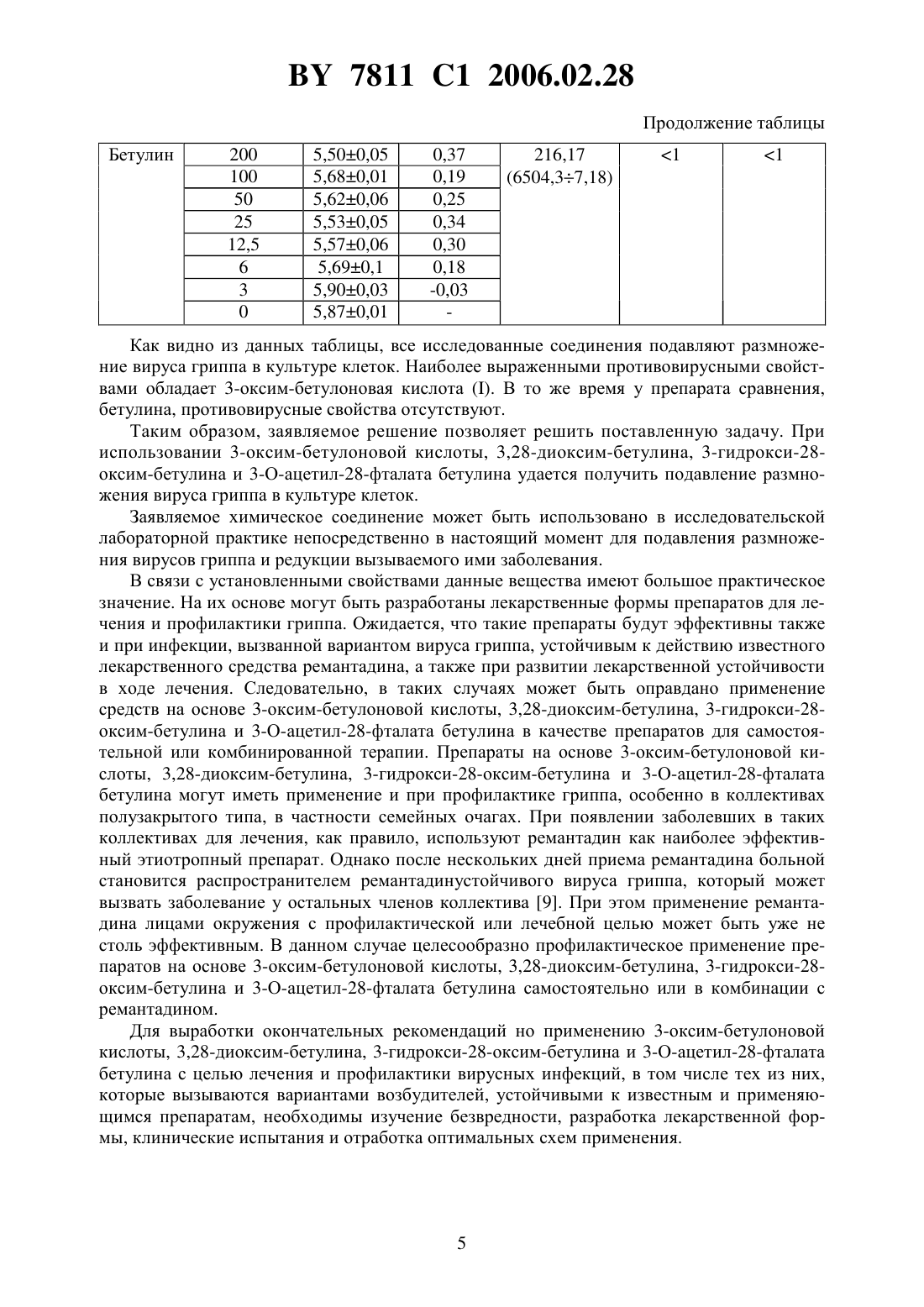 BY 7811 C1 2006.02.28

Продолжение таблицы

| Бетулин | 200 | 5,50±0,05 | 0,37 | 216,17 (6504,3÷7,18) | <1 | <1 |
|---|---|---|---|---|---|---|
| | 100 | 5,68±0,01 | 0,19 | | | |
| | 50 | 5,62±0,06 | 0,25 | | | |
| | 25 | 5,53±0,05 | 0,34 | | | |
| | 12,5 | 5,57±0,06 | 0,30 | | | |
| | 6 | 5,69±0,1 | 0,18 | | | |
| | 3 | 5,90±0,03 | -0,03 | | | |
| | 0 | 5,87±0,01 | - | | | |

Как видно из данных таблицы, все исследованные соединения подавляют размножение вируса гриппа в культуре клеток. Наиболее выраженными противовирусными свойствами обладает 3-оксим-бетулоновая кислота (I). В то же время у препарата сравнения, бетулина, противовирусные свойства отсутствуют.

Таким образом, заявляемое решение позволяет решить поставленную задачу. При использовании 3-оксим-бетулоновой кислоты, 3,28-диоксим-бетулина, 3-гидрокси-28-оксим-бетулина и 3-О-ацетил-28-фталата бетулина удается получить подавление размножения вируса гриппа в культуре клеток.

Заявляемое химическое соединение может быть использовано в исследовательской лабораторной практике непосредственно в настоящий момент для подавления размножения вирусов гриппа и редукции вызываемого ими заболевания.

В связи с установленными свойствами данные вещества имеют большое практическое значение. На их основе могут быть разработаны лекарственные формы препаратов для лечения и профилактики гриппа. Ожидается, что такие препараты будут эффективны также и при инфекции, вызванной вариантом вируса гриппа, устойчивым к действию известного лекарственного средства ремантадина, а также при развитии лекарственной устойчивости в ходе лечения. Следовательно, в таких случаях может быть оправдано применение средств на основе 3-оксим-бетулоновой кислоты, 3,28-диоксим-бетулина, 3-гидрокси-28-оксим-бетулина и 3-О-ацетил-28-фталата бетулина в качестве препаратов для самостоятельной или комбинированной терапии. Препараты на основе 3-оксим-бетулоновой кислоты, 3,28-диоксим-бетулина, 3-гидрокси-28-оксим-бетулина и 3-О-ацетил-28-фталата бетулина могут иметь применение и при профилактике гриппа, особенно в коллективах полузакрытого типа, в частности семейных очагах. При появлении заболевших в таких коллективах для лечения, как правило, используют ремантадин как наиболее эффективный этиотропный препарат. Однако после нескольких дней приема ремантадина больной становится распространителем ремантадинустойчивого вируса гриппа, который может вызвать заболевание у остальных членов коллектива [9]. При этом применение ремантадина лицами окружения с профилактической или лечебной целью может быть уже не столь эффективным. В данном случае целесообразно профилактическое применение препаратов на основе 3-оксим-бетулоновой кислоты, 3,28-диоксим-бетулина, 3-гидрокси-28-оксим-бетулина и 3-О-ацетил-28-фталата бетулина самостоятельно или в комбинации с ремантадином.

Для выработки окончательных рекомендаций но применению 3-оксим-бетулоновой кислоты, 3,28-диоксим-бетулина, 3-гидрокси-28-оксим-бетулина и 3-О-ацетил-28-фталата бетулина с целью лечения и профилактики вирусных инфекций, в том числе тех из них, которые вызываются вариантами возбудителей, устойчивыми к известным и применяющимся препаратам, необходимы изучение безвредности, разработка лекарственной формы, клинические испытания и отработка оптимальных схем применения.

5